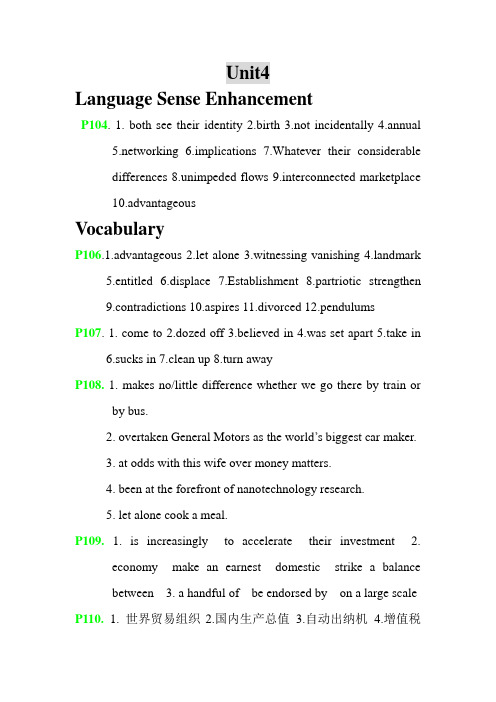 Unit4

Language Sense Enhancement

P104. 1. both see their identity 2.birth 3.not incidentally 4.annual 5.networking 6.implications 7.Whatever their considerable differences 8.unimpeded flows 9.interconnected marketplace 10.advantageous

Vocabulary

P106.1.advantageous 2.let alone 3.witnessing vanishing 4.landmark 5.entitled 6.displace 7.Establishment 8.partriotic strengthen 9.contradictions 10.aspires 11.divorced 12.pendulums

P107. 1. come to 2.dozed off 3.believed in 4.was set apart 5.take in 6.sucks in 7.clean up 8.turn away

P108. 1. makes no/little difference whether we go there by train or by bus.

2. overtaken General Motors as the world's biggest car maker.

3. at odds with this wife over money matters.

4. been at the forefront of nanotechnology research.

5. let alone cook a meal.

P109. 1. is increasingly to accelerate their investment 2. economy make an earnest domestic strike a balance between 3. a handful of be endorsed by on a large scale

P110. 1. 世界贸易组织 2.国内生产总值 3.自动出纳机 4.增值税